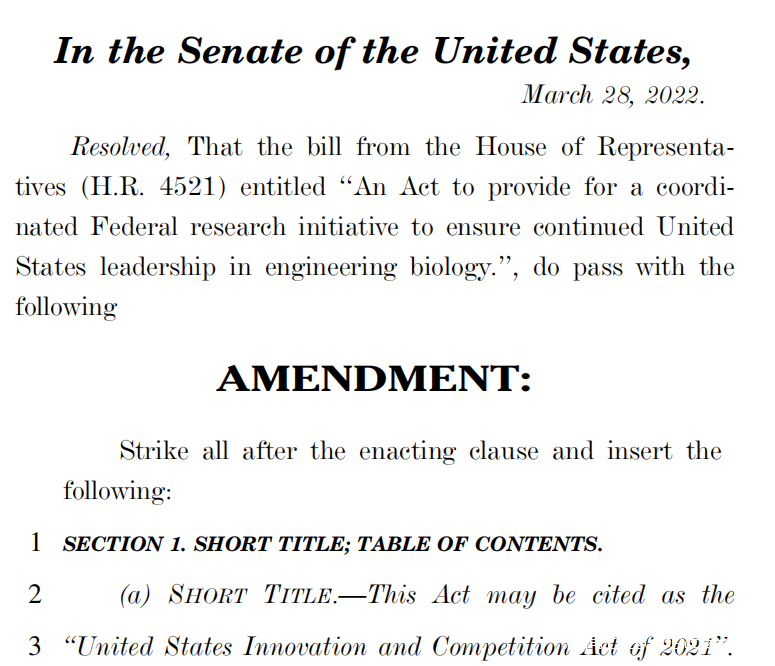 In the Senate of the United States,

March 28, 2022.

Resolved, That the bill from the House of Representatives (H.R. 4521) entitled "An Act to provide for a coordinated Federal research initiative to ensure continued United States leadership in engineering biology.", do pass with the following

AMENDMENT:

Strike all after the enacting clause and insert the following:

1 SECTION 1. SHORT TITLE; TABLE OF CONTENTS.

2 (a) SHORT TITLE.—This Act may be cited as the

3 "United States Innovation and Competition Act of 2021".